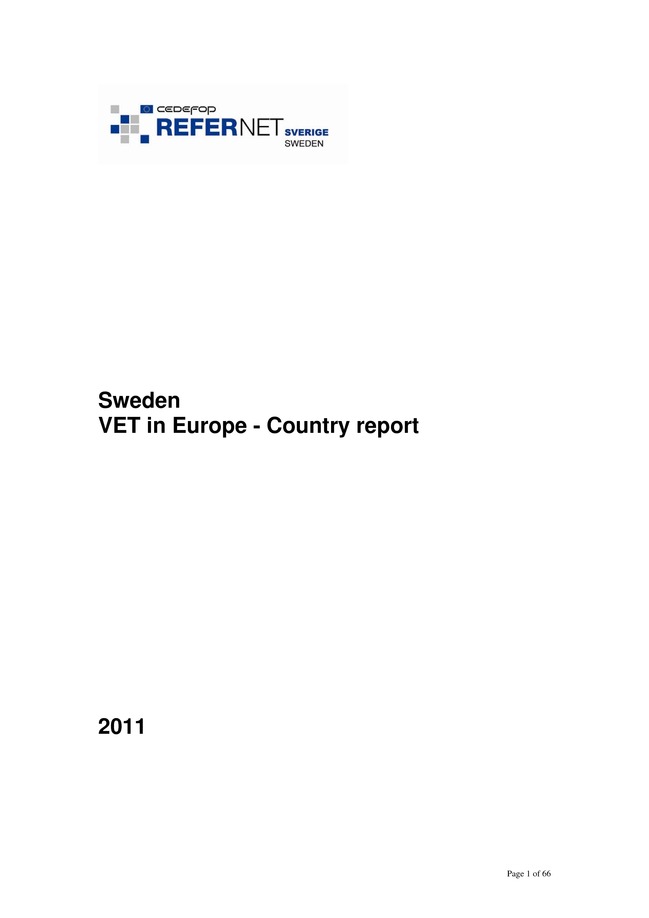 CEDEFOP
REFERNET SVERIGE
SWEDEN

Sweden
VET in Europe - Country report

2011

Page 1 of 66